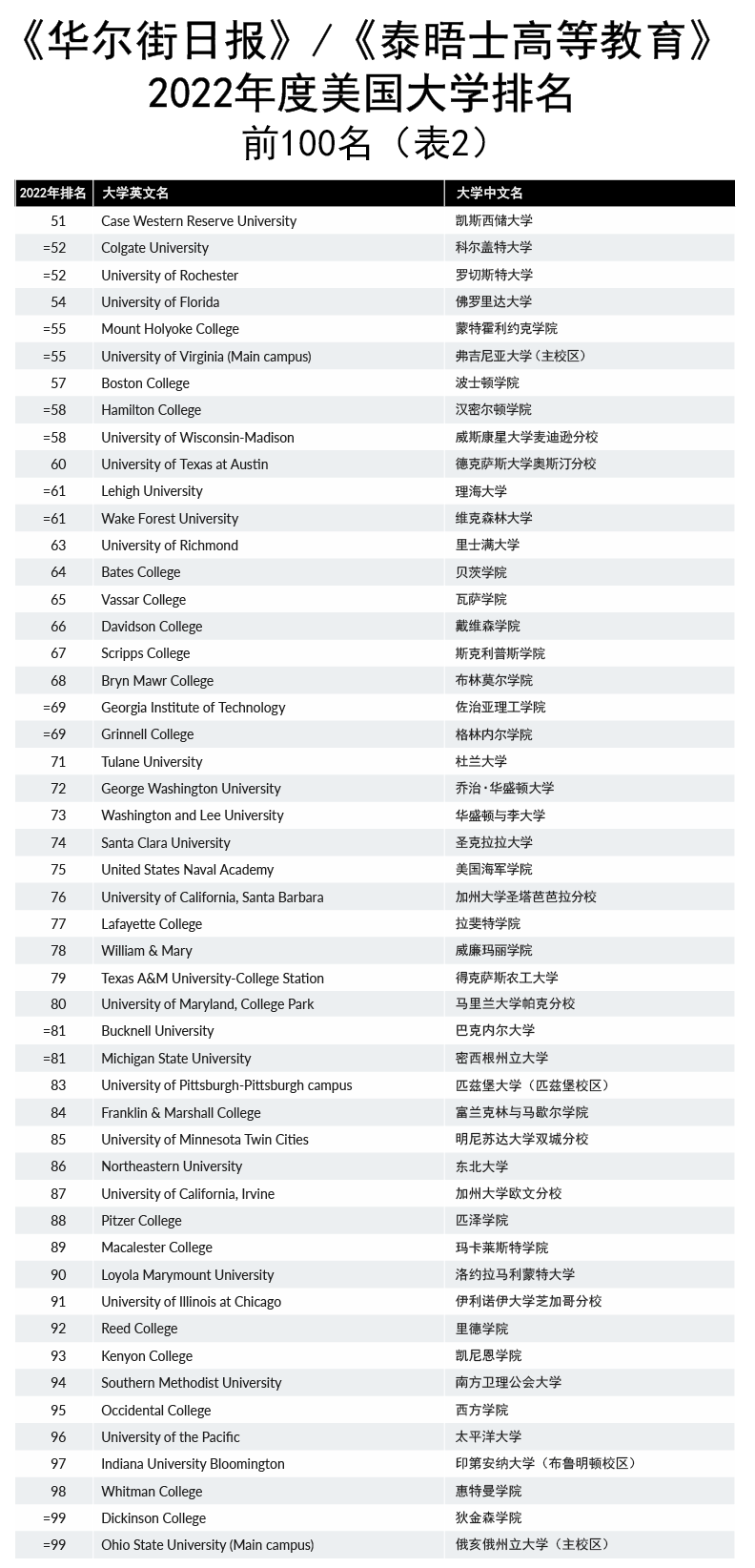 《华尔街日报》/《泰晤士高等教育》
2022年度美国大学排名
前100名（表2）

| 2022年排名 | 大学英文名 | 大学中文名 |
|---|---|---|
| 51 | Case Western Reserve University | 凯斯西储大学 |
| =52 | Colgate University | 科尔盖特大学 |
| =52 | University of Rochester | 罗切斯特大学 |
| 54 | University of Florida | 佛罗里达大学 |
| =55 | Mount Holyoke College | 蒙特霍利约克学院 |
| =55 | University of Virginia (Main campus) | 弗吉尼亚大学（主校区） |
| 57 | Boston College | 波士顿学院 |
| =58 | Hamilton College | 汉密尔顿学院 |
| =58 | University of Wisconsin-Madison | 威斯康星大学麦迪逊分校 |
| 60 | University of Texas at Austin | 德克萨斯大学奥斯汀分校 |
| =61 | Lehigh University | 理海大学 |
| =61 | Wake Forest University | 维克森林大学 |
| 63 | University of Richmond | 里士满大学 |
| 64 | Bates College | 贝茨学院 |
| 65 | Vassar College | 瓦萨学院 |
| 66 | Davidson College | 戴维森学院 |
| 67 | Scripps College | 斯克利普斯学院 |
| 68 | Bryn Mawr College | 布林莫尔学院 |
| =69 | Georgia Institute of Technology | 佐治亚理工学院 |
| =69 | Grinnell College | 格林内尔学院 |
| 71 | Tulane University | 杜兰大学 |
| 72 | George Washington University | 乔治·华盛顿大学 |
| 73 | Washington and Lee University | 华盛顿与李大学 |
| 74 | Santa Clara University | 圣克拉拉大学 |
| 75 | United States Naval Academy | 美国海军学院 |
| 76 | University of California, Santa Barbara | 加州大学圣塔芭芭拉分校 |
| 77 | Lafayette College | 拉斐特学院 |
| 78 | William & Mary | 威廉玛丽学院 |
| 79 | Texas A&M University-College Station | 得克萨斯农工大学 |
| 80 | University of Maryland, College Park | 马里兰大学帕克分校 |
| =81 | Bucknell University | 巴克内尔大学 |
| =81 | Michigan State University | 密西根州立大学 |
| 83 | University of Pittsburgh-Pittsburgh campus | 匹兹堡大学（匹兹堡校区） |
| 84 | Franklin & Marshall College | 富兰克林与马歇尔学院 |
| 85 | University of Minnesota Twin Cities | 明尼苏达大学双城分校 |
| 86 | Northeastern University | 东北大学 |
| 87 | University of California, Irvine | 加州大学欧文分校 |
| 88 | Pitzer College | 匹泽学院 |
| 89 | Macalester College | 玛卡莱斯特学院 |
| 90 | Loyola Marymount University | 洛约拉马利蒙特大学 |
| 91 | University of Illinois at Chicago | 伊利诺伊大学芝加哥分校 |
| 92 | Reed College | 里德学院 |
| 93 | Kenyon College | 凯尼恩学院 |
| 94 | Southern Methodist University | 南方卫理公会大学 |
| 95 | Occidental College | 西方学院 |
| 96 | University of the Pacific | 太平洋大学 |
| 97 | Indiana University Bloomington | 印第安纳大学（布鲁明顿校区） |
| 98 | Whitman College | 惠特曼学院 |
| =99 | Dickinson College | 狄金森学院 |
| =99 | Ohio State University (Main campus) | 俄亥俄州立大学（主校区） |